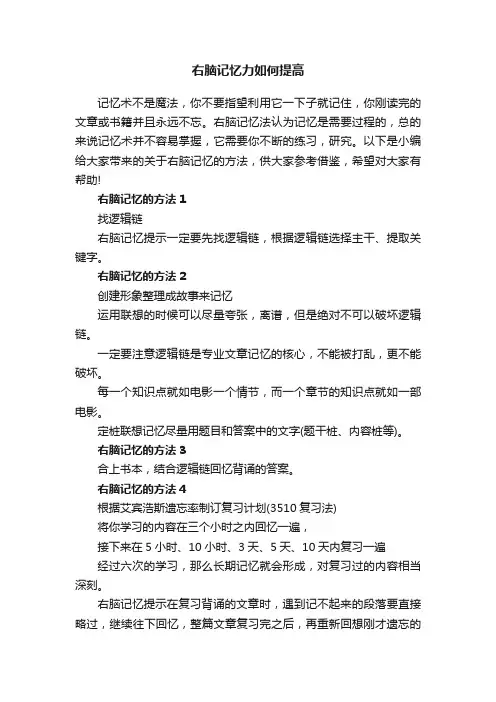 右脑记忆力如何提高

记忆术不是魔法，你不要指望利用它一下子就记住，你刚读完的文章或书籍并且永远不忘。右脑记忆法认为记忆是需要过程的，总的来说记忆术并不容易掌握，它需要你不断的练习，研究。以下是小编给大家带来的关于右脑记忆的方法，供大家参考借鉴，希望对大家有帮助!

右脑记忆的方法 1

找逻辑链

右脑记忆提示一定要先找逻辑链，根据逻辑链选择主干、提取关键字。

右脑记忆的方法 2

创建形象整理成故事来记忆

运用联想的时候可以尽量夸张，离谱，但是绝对不可以破坏逻辑链。

一定要注意逻辑链是专业文章记忆的核心，不能被打乱，更不能破坏。

每一个知识点就如电影一个情节，而一个章节的知识点就如一部电影。

定桩联想记忆尽量用题目和答案中的文字(题干桩、内容桩等)。

右脑记忆的方法 3

合上书本，结合逻辑链回忆背诵的答案。

右脑记忆的方法 4

根据艾宾浩斯遗忘率制订复习计划(3510 复习法)

将你学习的内容在三个小时之内回忆一遍，

接下来在 5 小时、10 小时、3 天、5 天、10 天内复习一遍

经过六次的学习，那么长期记忆就会形成，对复习过的内容相当深刻。

右脑记忆提示在复习背诵的文章时，遇到记不起来的段落要直接略过，继续往下回忆，整篇文章复习完之后，再重新回想刚才遗忘的